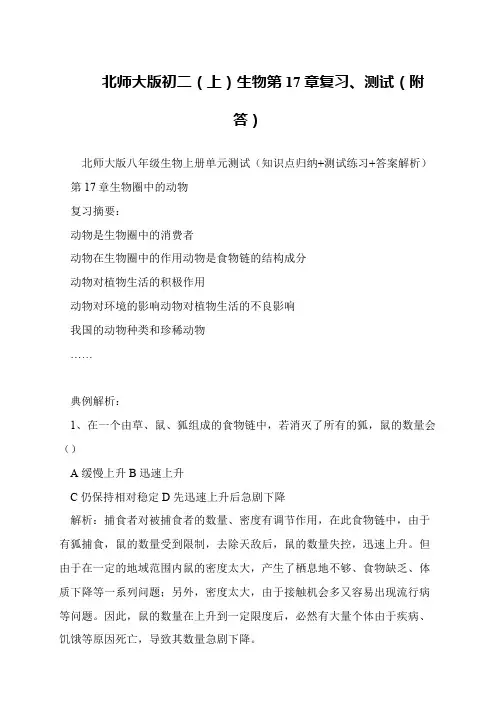 北师大版初二（上）生物第 17 章复习、测试（附答）

北师大版八年级生物上册单元测试（知识点归纳+测试练习+答案解析）

第 17 章生物圈中的动物

复习摘要：

动物是生物圈中的消费者

动物在生物圈中的作用动物是食物链的结构成分

动物对植物生活的积极作用

动物对环境的影响动物对植物生活的不良影响

我国的动物种类和珍稀动物

……

典例解析：

1、在一个由草、鼠、狐组成的食物链中，若消灭了所有的狐，鼠的数量会（）

A 缓慢上升 B 迅速上升

C 仍保持相对稳定 D 先迅速上升后急剧下降

解析：捕食者对被捕食者的数量、密度有调节作用，在此食物链中，由于有狐捕食，鼠的数量受到限制，去除天敌后，鼠的数量失控，迅速上升。但由于在一定的地域范围内鼠的密度太大，产生了栖息地不够、食物缺乏、体质下降等一系列问题；另外，密度太大，由于接触机会多又容易出现流行病等问题。因此，鼠的数量在上升到一定限度后，必然有大量个体由于疾病、饥饿等原因死亡，导致其数量急剧下降。